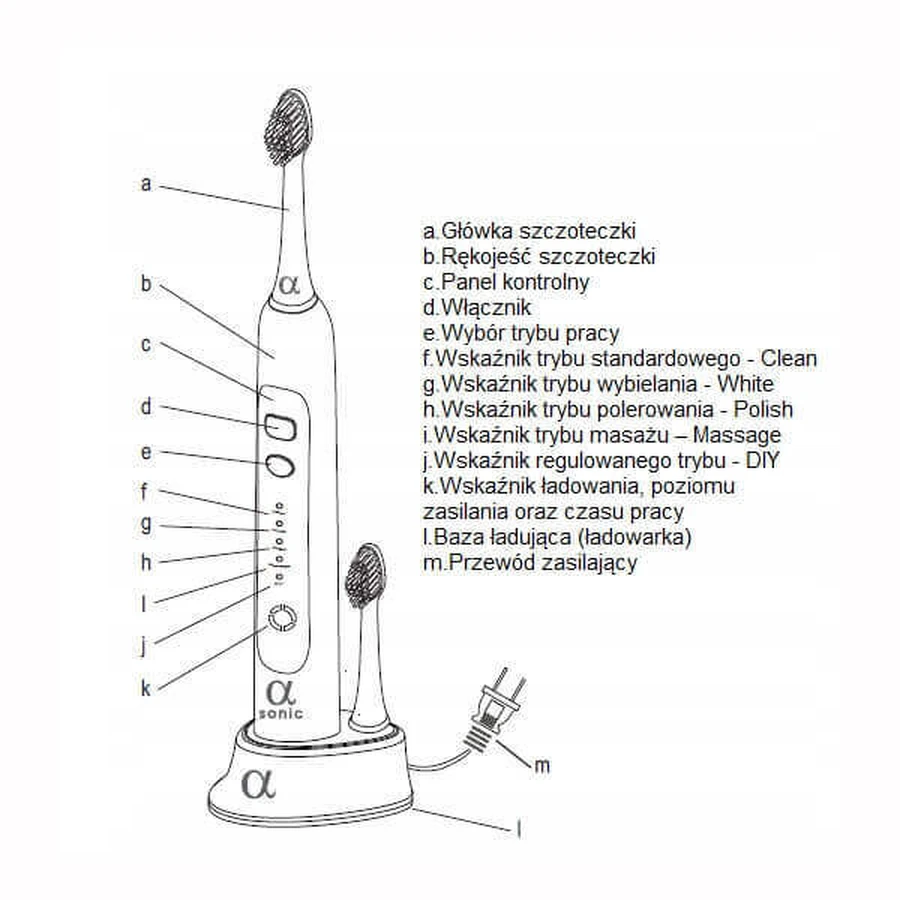 a
b
c
d
e
f
g
h
l
j
k

α

α
sonic

α

m

l

a.Główka szczoteczki
b.Rękojeść szczoteczki
c.Panel kontrolny
d.Włącznik
e.Wybór trybu pracy
f.Wskaźnik trybu standardowego - Clean
g.Wskaźnik trybu wybielania - White
h.Wskaźnik trybu polerowania - Polish
i.Wskaźnik trybu masażu – Massage
j.Wskaźnik regulowanego trybu - DIY
k.Wskaźnik ładowania, poziomu zasilania oraz czasu pracy
l.Baza ładująca (ładowarka)
m.Przewód zasilający